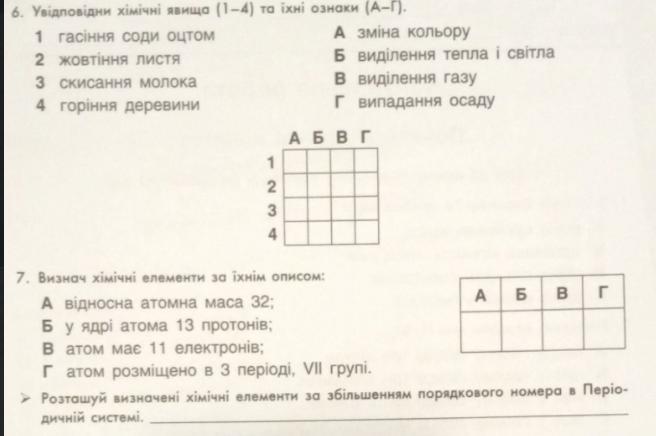 6. Увідповідни хімічні явища (1–4) та їхні ознаки (А–Г).

1 гасіння соди оцтом
2 жовтіння листя
3 скисання молока
4 горіння деревини

А зміна кольору
Б виділення тепла і світла
В виділення газу
Г випадання осаду

| | А | Б | В | Г |
|---|---|---|---|---|
| 1 | | | | |
| 2 | | | | |
| 3 | | | | |
| 4 | | | | |

7. Визнач хімічні елементи за їхнім описом:

А відносна атомна маса 32;
Б у ядрі атома 13 протонів;
В атом має 11 електронів;
Г атом розміщено в 3 періоді, VII групі.

| А | Б | В | Г |
|---|---|---|---|
| | | | |

➢ Розташуй визначені хімічні елементи за збільшенням порядкового номера в Періодичній системі. ____